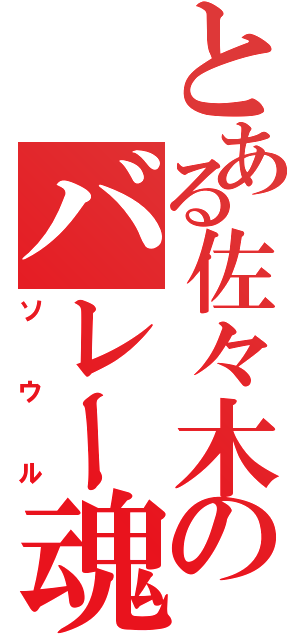 とある佐々木のバレー魂
ソウル